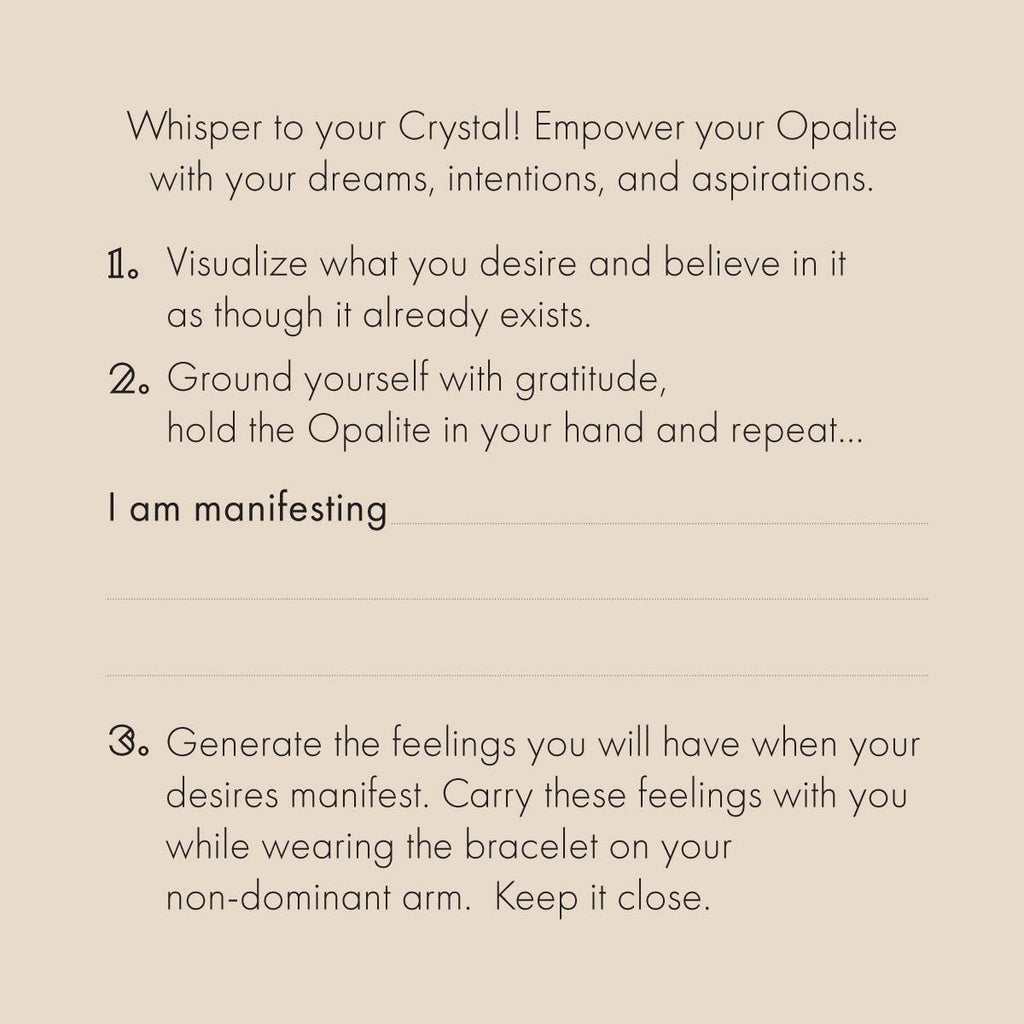 Whisper to your Crystal! Empower your Opalite with your dreams, intentions, and aspirations.

1. Visualize what you desire and believe in it as though it already exists.

2. Ground yourself with gratitude, hold the Opalite in your hand and repeat...

I am manifesting ____

____

____

3. Generate the feelings you will have when your desires manifest. Carry these feelings with you while wearing the bracelet on your non-dominant arm. Keep it close.